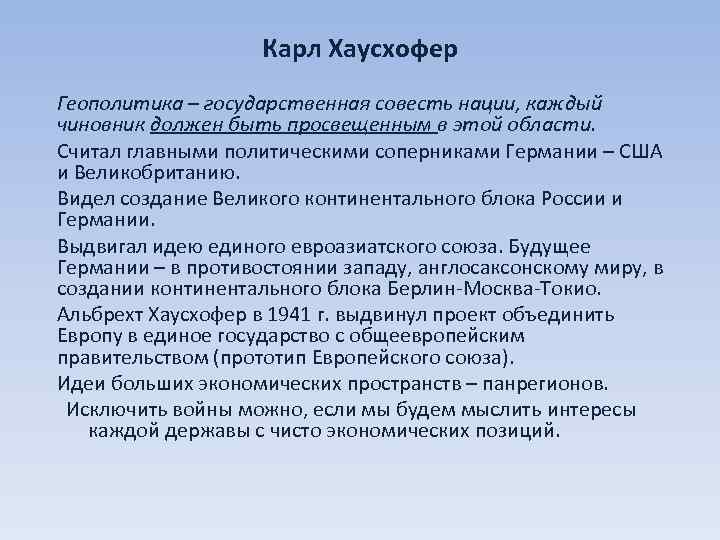 Карл Хаусхофер

Геополитика – государственная совесть нации, каждый чиновник должен быть просвещенным в этой области.

Считал главными политическими соперниками Германии – США и Великобританию.

Видел создание Великого континентального блока России и Германии.

Выдвигал идею единого евроазиатского союза. Будущее Германии – в противостоянии западу, англосаксонскому миру, в создании континентального блока Берлин-Москва-Токио.

Альбрехт Хаусхофер в 1941 г. выдвинул проект объединить Европу в единое государство с общеевропейским правительством (прототип Европейского союза).

Идеи больших экономических пространств – панрегионов.

Исключить войны можно, если мы будем мыслить интересы каждой державы с чисто экономических позиций.